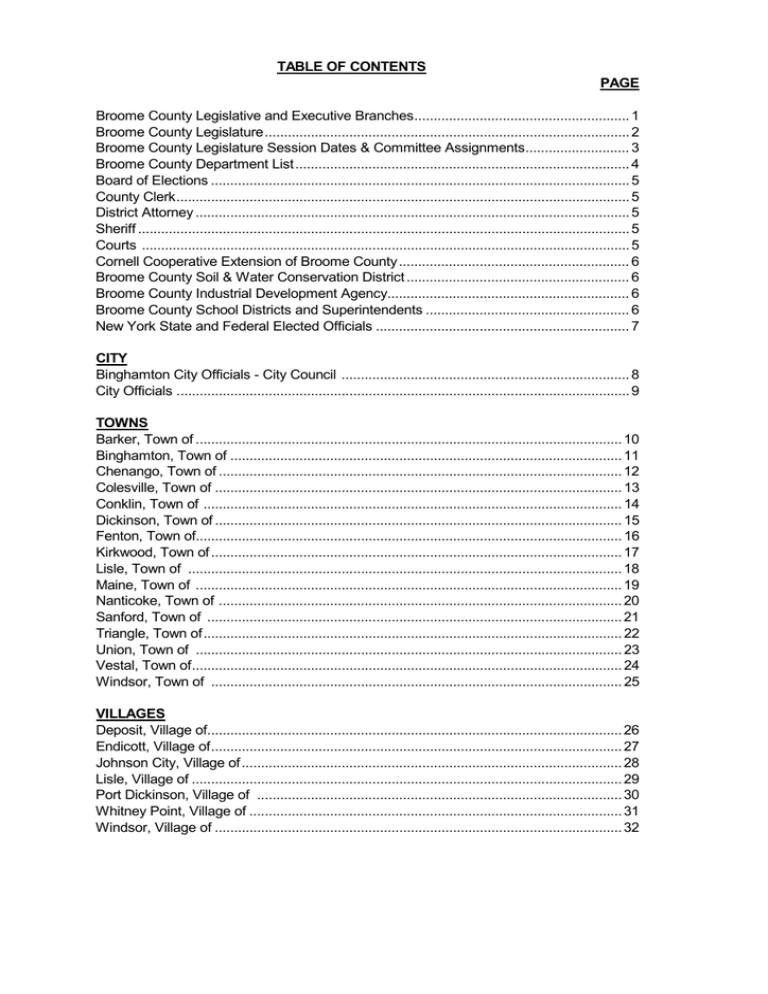 TABLE OF CONTENTS

PAGE

Broome County Legislative and Executive Branches 1
Broome County Legislature 2
Broome County Legislature Session Dates & Committee Assignments 3
Broome County Department List 4
Board of Elections 5
County Clerk 5
District Attorney 5
Sheriff 5
Courts 5
Cornell Cooperative Extension of Broome County 6
Broome County Soil & Water Conservation District 6
Broome County Industrial Development Agency 6
Broome County School Districts and Superintendents 6
New York State and Federal Elected Officials 7

CITY
Binghamton City Officials - City Council 8
City Officials 9

TOWNS
Barker, Town of 10
Binghamton, Town of 11
Chenango, Town of 12
Colesville, Town of 13
Conklin, Town of 14
Dickinson, Town of 15
Fenton, Town of 16
Kirkwood, Town of 17
Lisle, Town of 18
Maine, Town of 19
Nanticoke, Town of 20
Sanford, Town of 21
Triangle, Town of 22
Union, Town of 23
Vestal, Town of 24
Windsor, Town of 25

VILLAGES
Deposit, Village of 26
Endicott, Village of 27
Johnson City, Village of 28
Lisle, Village of 29
Port Dickinson, Village of 30
Whitney Point, Village of 31
Windsor, Village of 32